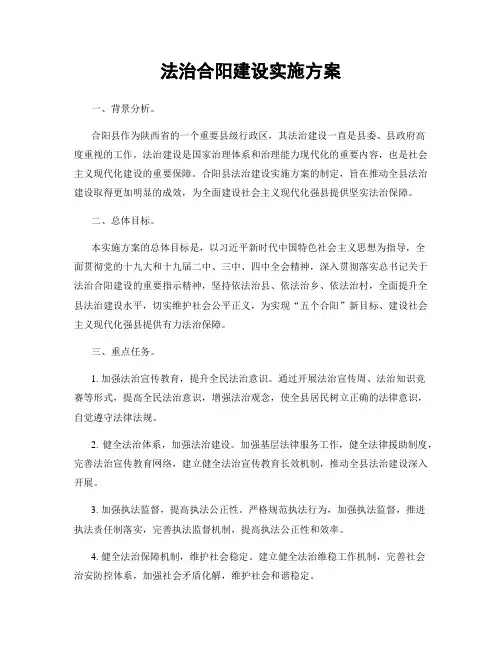 法治合阳建设实施方案

一、背景分析。

合阳县作为陕西省的一个重要县级行政区，其法治建设一直是县委、县政府高度重视的工作。法治建设是国家治理体系和治理能力现代化的重要内容，也是社会主义现代化建设的重要保障。合阳县法治建设实施方案的制定，旨在推动全县法治建设取得更加明显的成效，为全面建设社会主义现代化强县提供坚实法治保障。

二、总体目标。

本实施方案的总体目标是，以习近平新时代中国特色社会主义思想为指导，全面贯彻党的十九大和十九届二中、三中、四中全会精神，深入贯彻落实总书记关于法治合阳建设的重要指示精神，坚持依法治县、依法治乡、依法治村，全面提升全县法治建设水平，切实维护社会公平正义，为实现“五个合阳”新目标、建设社会主义现代化强县提供有力法治保障。

三、重点任务。

1. 加强法治宣传教育，提升全民法治意识。通过开展法治宣传周、法治知识竞赛等形式，提高全民法治意识，增强法治观念，使全县居民树立正确的法律意识，自觉遵守法律法规。

2. 健全法治体系，加强法治建设。加强基层法律服务工作，健全法律援助制度，完善法治宣传教育网络，建立健全法治宣传教育长效机制，推动全县法治建设深入开展。

3. 加强执法监督，提高执法公正性。严格规范执法行为，加强执法监督，推进执法责任制落实，完善执法监督机制，提高执法公正性和效率。

4. 健全法治保障机制，维护社会稳定。建立健全法治维稳工作机制，完善社会治安防控体系，加强社会矛盾化解，维护社会和谐稳定。